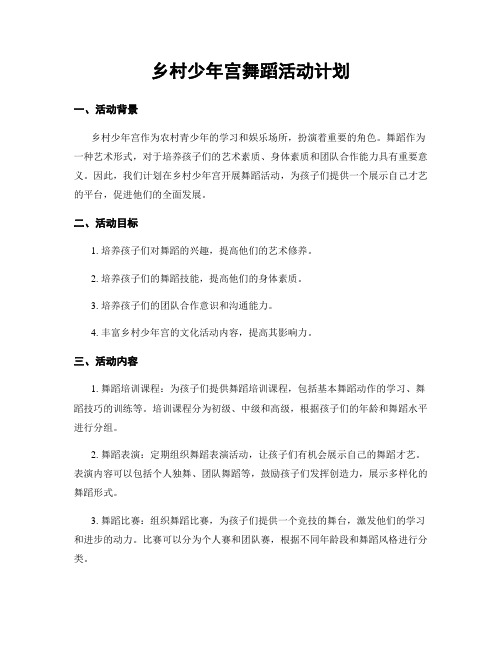 乡村少年宫舞蹈活动计划

一、活动背景

乡村少年宫作为农村青少年的学习和娱乐场所，扮演着重要的角色。舞蹈作为一种艺术形式，对于培养孩子们的艺术素质、身体素质和团队合作能力具有重要意义。因此，我们计划在乡村少年宫开展舞蹈活动，为孩子们提供一个展示自己才艺的平台，促进他们的全面发展。

二、活动目标

1. 培养孩子们对舞蹈的兴趣，提高他们的艺术修养。

2. 培养孩子们的舞蹈技能，提高他们的身体素质。

3. 培养孩子们的团队合作意识和沟通能力。

4. 丰富乡村少年宫的文化活动内容，提高其影响力。

三、活动内容

1. 舞蹈培训课程：为孩子们提供舞蹈培训课程，包括基本舞蹈动作的学习、舞蹈技巧的训练等。培训课程分为初级、中级和高级，根据孩子们的年龄和舞蹈水平进行分组。

2. 舞蹈表演：定期组织舞蹈表演活动，让孩子们有机会展示自己的舞蹈才艺。表演内容可以包括个人独舞、团队舞蹈等，鼓励孩子们发挥创造力，展示多样化的舞蹈形式。

3. 舞蹈比赛：组织舞蹈比赛，为孩子们提供一个竞技的舞台，激发他们的学习和进步的动力。比赛可以分为个人赛和团队赛，根据不同年龄段和舞蹈风格进行分类。